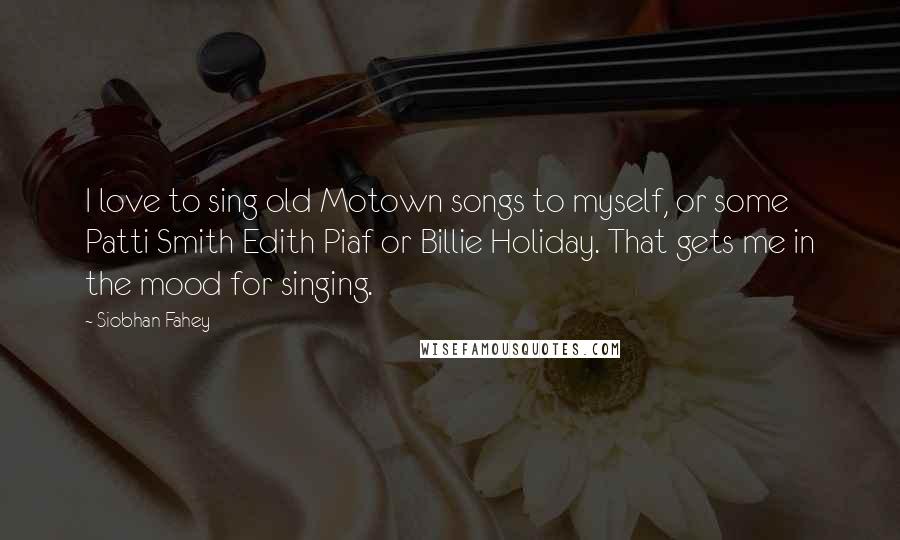 I love to sing old Motown songs to myself, or some Patti Smith Edith Piaf or Billie Holiday. That gets me in the mood for singing.

~ Siobhan Fahey

WISEFAMOUSQUOTES.COM